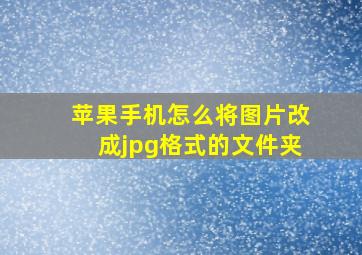 苹果手机怎么将图片改成jpg格式的文件夹